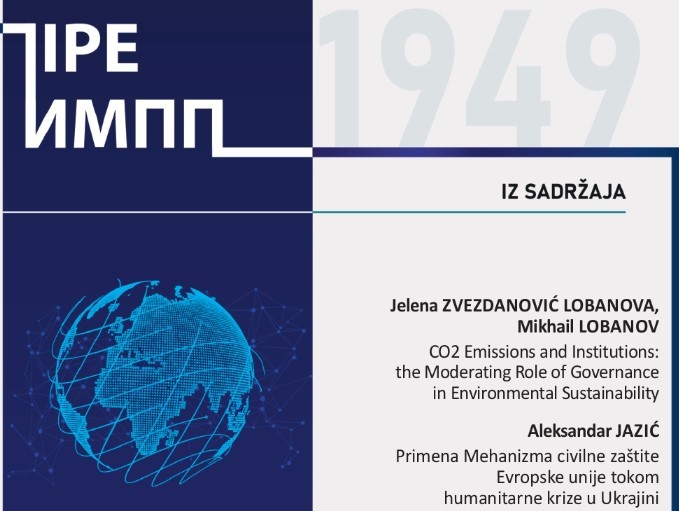 IPE
ИМПП

1949

IZ SADRŽAJA

Jelena ZVEZDANOVIĆ LOBANOVA, Mikhail LOBANOV
CO2 Emissions and Institutions: the Moderating Role of Governance in Environmental Sustainability

Aleksandar JAZIĆ
Primena Mehanizma civilne zaštite Evropske unije tokom humanitarne krize u Ukrajini